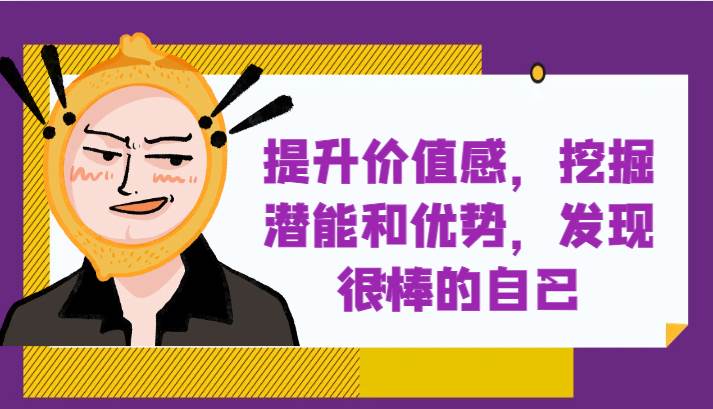 提升价值感，挖掘潜能和优势，发现很棒的自己